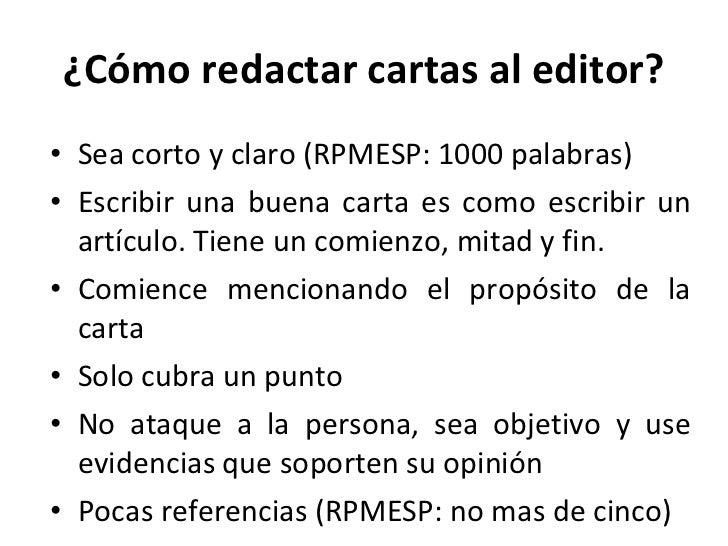 ¿Cómo redactar cartas al editor?

• Sea corto y claro (RPMESP: 1000 palabras)
• Escribir una buena carta es como escribir un artículo. Tiene un comienzo, mitad y fin.
• Comience mencionando el propósito de la carta
• Solo cubra un punto
• No ataque a la persona, sea objetivo y use evidencias que soporten su opinión
• Pocas referencias (RPMESP: no mas de cinco)